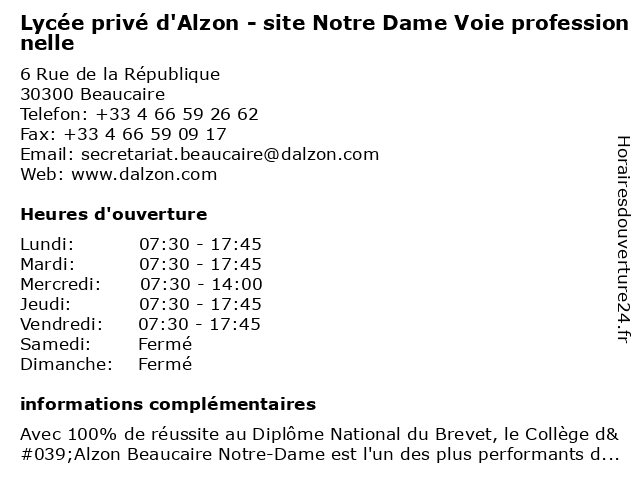 Lycée privé d'Alzon - site Notre Dame Voie professionnelle

6 Rue de la République
30300 Beaucaire
Telefon: +33 4 66 59 26 62
Fax: +33 4 66 59 09 17
Email: secretariat.beaucaire@dalzon.com
Web: www.dalzon.com

Heures d'ouverture

| | |
|---|---|
| Lundi: | 07:30 - 17:45 |
| Mardi: | 07:30 - 17:45 |
| Mercredi: | 07:30 - 14:00 |
| Jeudi: | 07:30 - 17:45 |
| Vendredi: | 07:30 - 17:45 |
| Samedi: | Fermé |
| Dimanche: | Fermé |

informations complémentaires

Avec 100% de réussite au Diplôme National du Brevet, le Collège d&#039;Alzon Beaucaire Notre-Dame est l'un des plus performants d...

Horairesdouverture24.fr